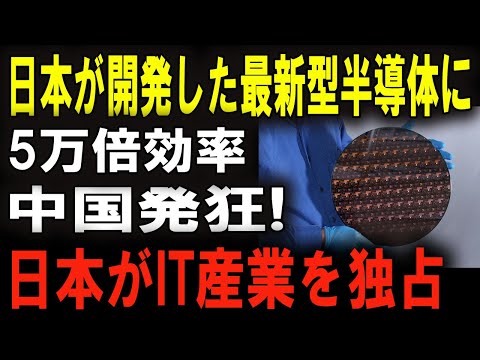 日本が開発した最新型半導体に

5万倍効率

中国発狂！

日本がIT産業を独占